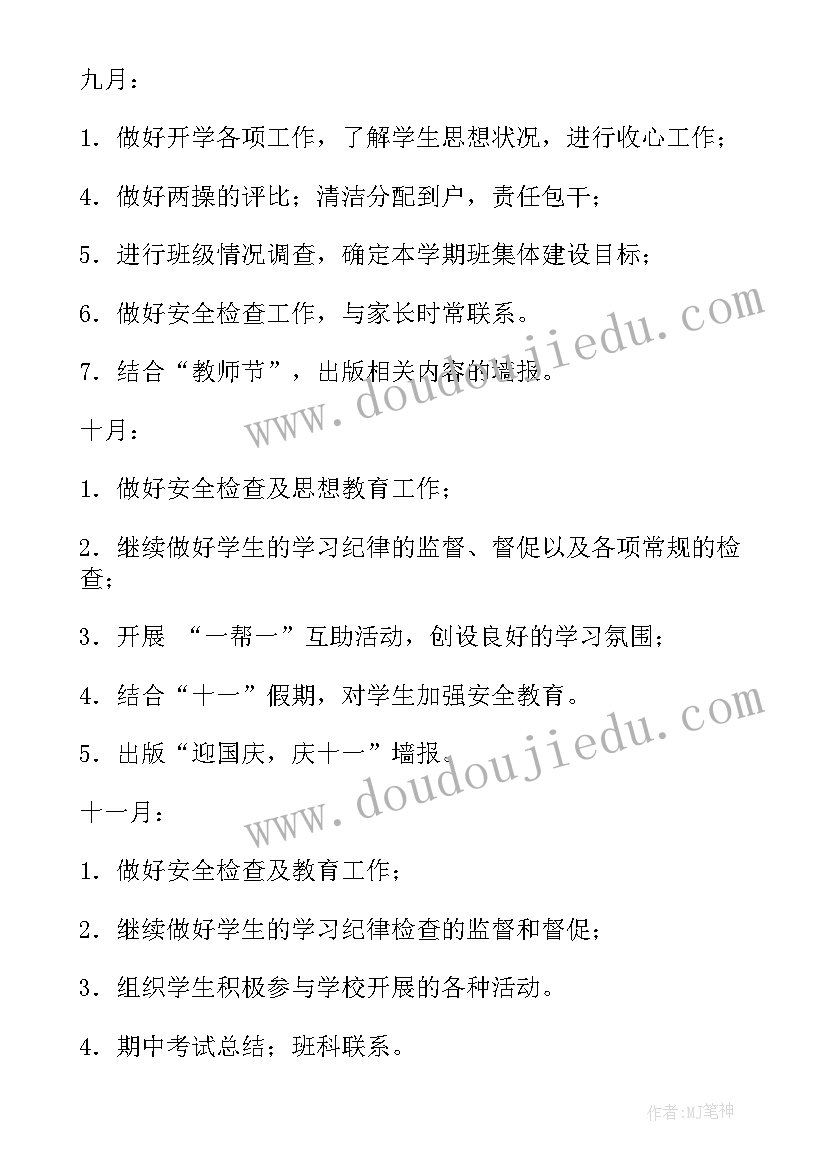 九月：

1．做好开学各项工作，了解学生思想状况，进行收心工作；

4．做好两操的评比；清洁分配到户，责任包干；

5．进行班级情况调查，确定本学期班集体建设目标；

6．做好安全检查工作，与家长时常联系。

7．结合“教师节”，出版相关内容的墙报。

十月：

1．做好安全检查及思想教育工作；

2．继续做好学生的学习纪律的监督、督促以及各项常规的检查；

3．开展 “一帮一”互助活动，创设良好的学习氛围；

4．结合“十一”假期，对学生加强安全教育。

5．出版“迎国庆，庆十一”墙报。

十一月：

1．做好安全检查及教育工作；

2．继续做好学生的学习纪律检查的监督和督促；

3．组织学生积极参与学校开展的各种活动。

4．期中考试总结；班科联系。

www.doudoujiedu.com

www.doudoujiedu.com

作者:MJ笔神